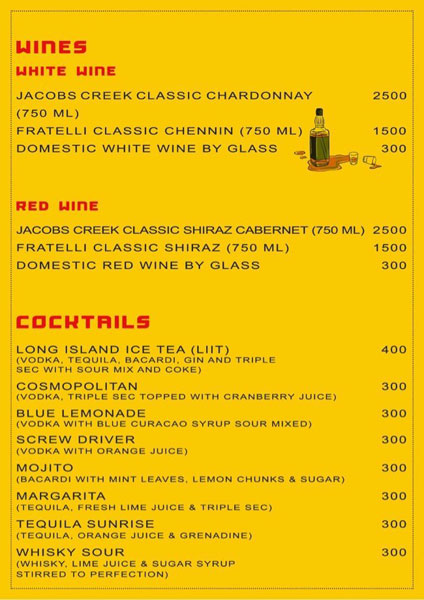 WINES
WHITE WINE

JACOBS CREEK CLASSIC CHARDONNAY (750 ML) 2500
FRATELLI CLASSIC CHENNIN (750 ML) 1500
DOMESTIC WHITE WINE BY GLASS 300

RED WINE

JACOBS CREEK CLASSIC SHIRAZ CABERNET (750 ML) 2500
FRATELLI CLASSIC SHIRAZ (750 ML) 1500
DOMESTIC RED WINE BY GLASS 300

COCKTAILS

LONG ISLAND ICE TEA (LIIT) 400
(VODKA, TEQUILA, BACARDI, GIN AND TRIPLE SEC WITH SOUR MIX AND COKE)

COSMOPOLITAN 300
(VODKA, TRIPLE SEC TOPPED WITH CRANBERRY JUICE)

BLUE LEMONADE 300
(VODKA WITH BLUE CURACAO SYRUP SOUR MIXED)

SCREW DRIVER 300
(VODKA WITH ORANGE JUICE)

MOJITO 300
(BACARDI WITH MINT LEAVES, LEMON CHUNKS & SUGAR)

MARGARITA 300
(TEQUILA, FRESH LIME JUICE & TRIPLE SEC)

TEQUILA SUNRISE 300
(TEQUILA, ORANGE JUICE & GRENADINE)

WHISKY SOUR 300
(WHISKY, LIME JUICE & SUGAR SYRUP STIRRED TO PERFECTION)